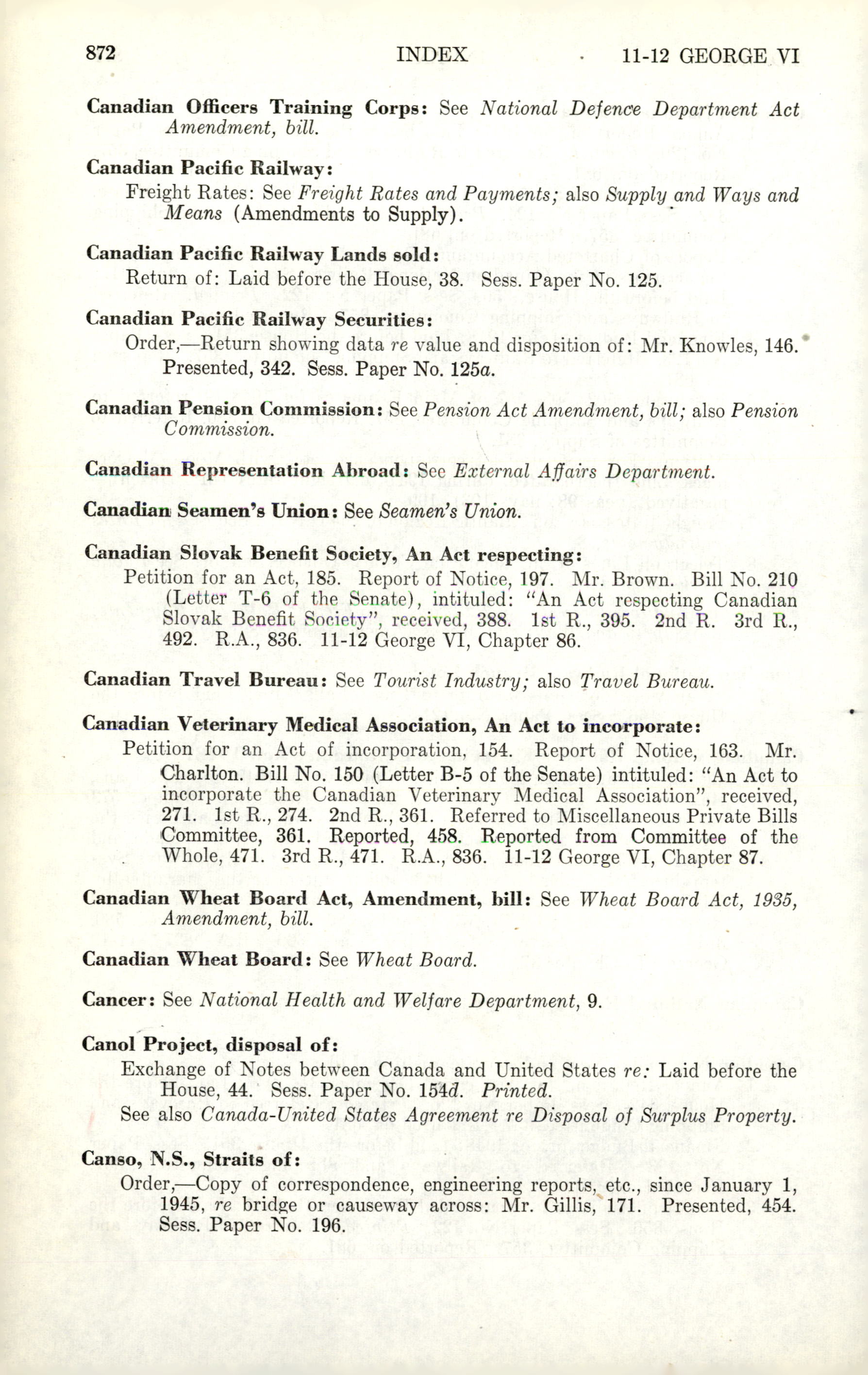 872 INDEX 11-12 GEORGE VI

Canadian Officers Training Corps: See National Defence Department Act Amendment, bill.

Canadian Pacific Railway:
Freight Rates: See Freight Rates and Payments; also Supply and Ways and Means (Amendments to Supply).

Canadian Pacific Railway Lands sold:
Return of: Laid before the House, 38. Sess. Paper No. 125.

Canadian Pacific Railway Securities:
Order,—Return showing data re value and disposition of: Mr. Knowles, 146. Presented, 342. Sess. Paper No. 125a.

Canadian Pension Commission: See Pension Act Amendment, bill; also Pension Commission.

Canadian Representation Abroad: See External Affairs Department.

Canadian Seamen's Union: See Seamen's Union.

Canadian Slovak Benefit Society, An Act respecting:
Petition for an Act, 185. Report of Notice, 197. Mr. Brown. Bill No. 210 (Letter T-6 of the Senate), intituled: "An Act respecting Canadian Slovak Benefit Society", received, 388. 1st R., 395. 2nd R. 3rd R., 492. R.A., 836. 11-12 George VI, Chapter 86.

Canadian Travel Bureau: See Tourist Industry; also Travel Bureau.

Canadian Veterinary Medical Association, An Act to incorporate:
Petition for an Act of incorporation, 154. Report of Notice, 163. Mr. Charlton. Bill No. 150 (Letter B-5 of the Senate) intituled: "An Act to incorporate the Canadian Veterinary Medical Association", received, 271. 1st R., 274. 2nd R., 361. Referred to Miscellaneous Private Bills Committee, 361. Reported, 458. Reported from Committee of the Whole, 471. 3rd R., 471. R.A., 836. 11-12 George VI, Chapter 87.

Canadian Wheat Board Act, Amendment, bill: See Wheat Board Act, 1935, Amendment, bill.

Canadian Wheat Board: See Wheat Board.

Cancer: See National Health and Welfare Department, 9.

Canol Project, disposal of:
Exchange of Notes between Canada and United States re: Laid before the House, 44. Sess. Paper No. 154d. Printed.
See also Canada-United States Agreement re Disposal of Surplus Property.

Canso, N.S., Straits of:
Order,—Copy of correspondence, engineering reports, etc., since January 1, 1945, re bridge or causeway across: Mr. Gillis, 171. Presented, 454. Sess. Paper No. 196.